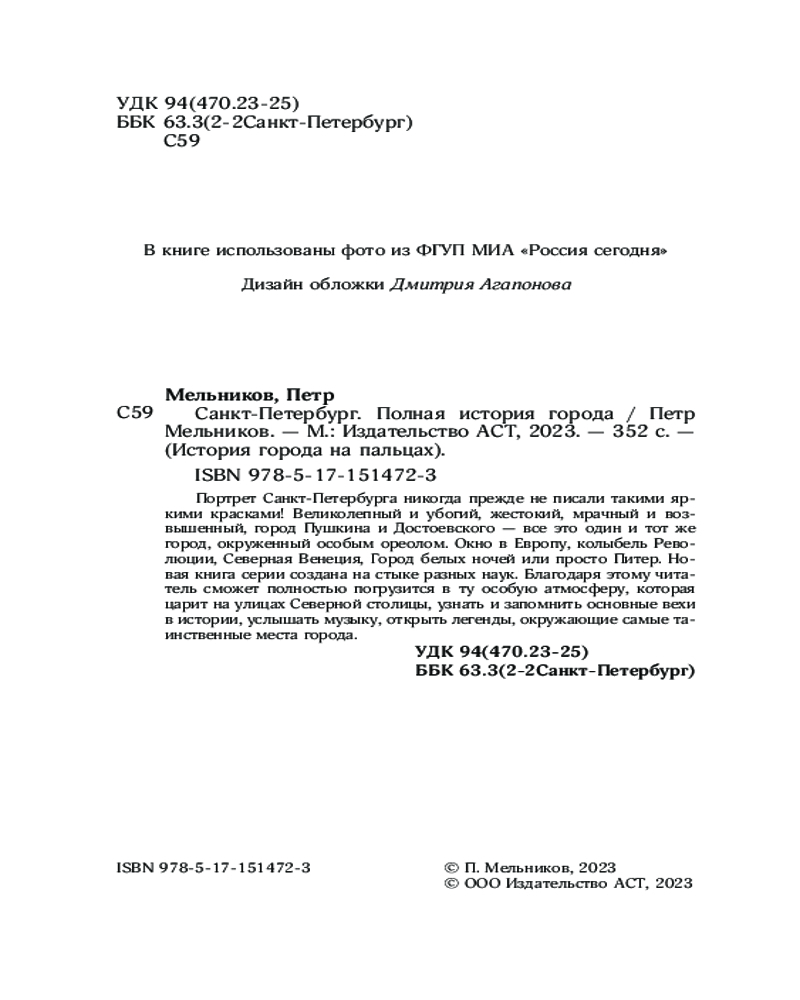 УДК 94(470.23-25)
ББК 63.3(2-2Санкт-Петербург)
С59

В книге использованы фото из ФГУП МИА «Россия сегодня»

Дизайн обложки Дмитрия Агапонова

Мельников, Петр
С59 Санкт-Петербург. Полная история города / Петр Мельников. — М.: Издательство АСТ, 2023. — 352 с. — (История города на пальцах).

ISBN 978-5-17-151472-3

Портрет Санкт-Петербурга никогда прежде не писали такими яркими красками! Великолепный и убогий, жестокий, мрачный и возвышенный, город Пушкина и Достоевского — все это один и тот же город, окруженный особым ореолом. Окно в Европу, колыбель Революции, Северная Венеция, Город белых ночей или просто Питер. Новая книга серии создана на стыке разных наук. Благодаря этому читатель сможет полностью погрузится в ту особую атмосферу, которая царит на улицах Северной столицы, узнать и запомнить основные вехи в истории, услышать музыку, открыть легенды, окружающие самые таинственные места города.

УДК 94(470.23-25)
ББК 63.3(2-2Санкт-Петербург)

ISBN 978-5-17-151472-3

© П. Мельников, 2023
© ООО Издательство АСТ, 2023